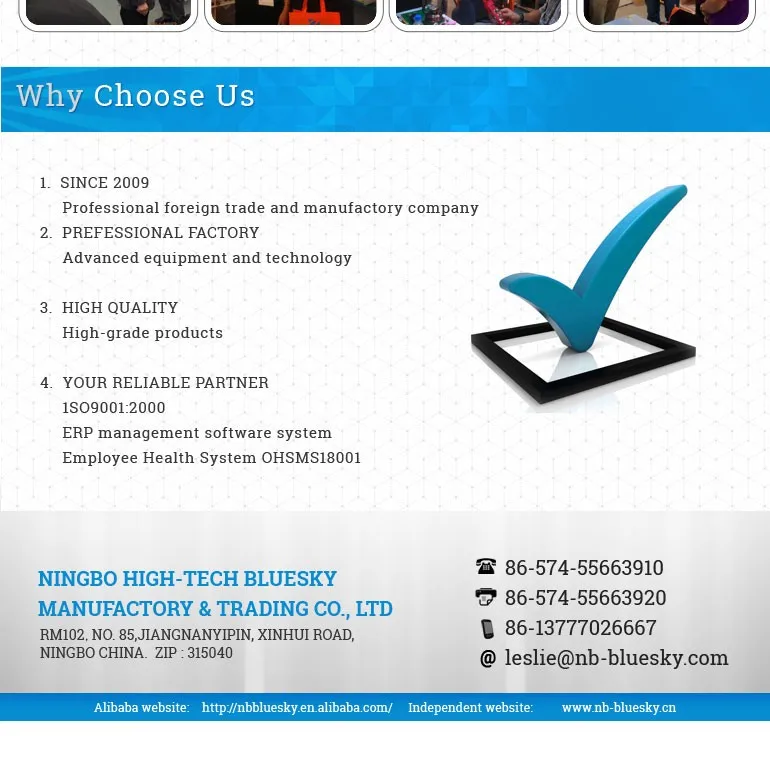 Why Choose Us

1. SINCE 2009
Professional foreign trade and manufactory company
2. PREFESSIONAL FACTORY
Advanced equipment and technology

3. HIGH QUALITY
High-grade products

4. YOUR RELIABLE PARTNER
1SO9001:2000
ERP management software system
Employee Health System OHSMS18001

NINGBO HIGH-TECH BLUESKY MANUFACTORY & TRADING CO., LTD
RM102, NO. 85,JIANGNANYIPIN, XINHUI ROAD, NINGBO CHINA. ZIP : 315040

86-574-55663910
86-574-55663920
86-13777026667
@ leslie@nb-bluesky.com

Alibaba website: http://nbbluesky.en.alibaba.com/ Independent website: www.nb-bluesky.cn